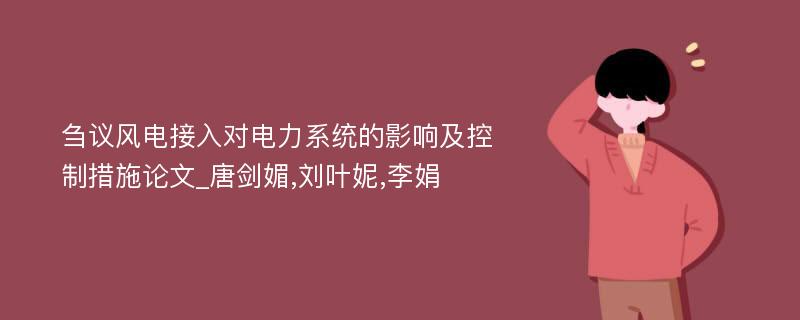 刍议风电接入对电力系统的影响及控制措施论文_唐剑媚,刘叶妮,李娟